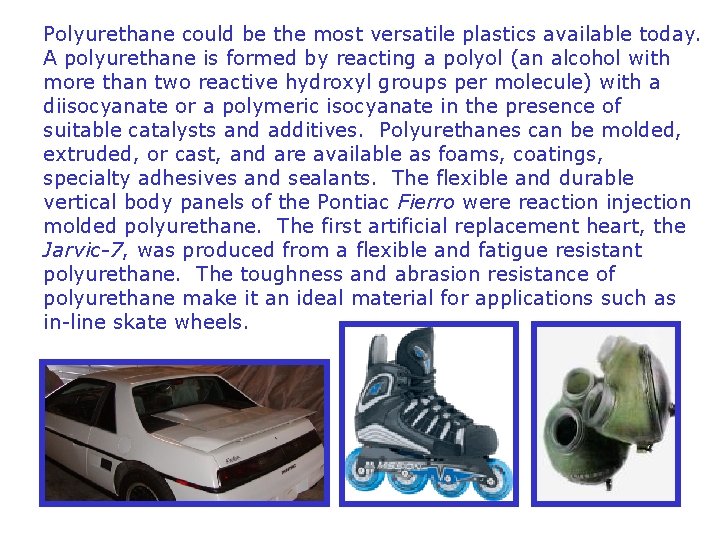 Polyurethane could be the most versatile plastics available today. A polyurethane is formed by reacting a polyol (an alcohol with more than two reactive hydroxyl groups per molecule) with a diisocyanate or a polymeric isocyanate in the presence of suitable catalysts and additives. Polyurethanes can be molded, extruded, or cast, and are available as foams, coatings, specialty adhesives and sealants. The flexible and durable vertical body panels of the Pontiac Fierro were reaction injection molded polyurethane. The first artificial replacement heart, the Jarvic-7, was produced from a flexible and fatigue resistant polyurethane. The toughness and abrasion resistance of polyurethane make it an ideal material for applications such as in-line skate wheels.